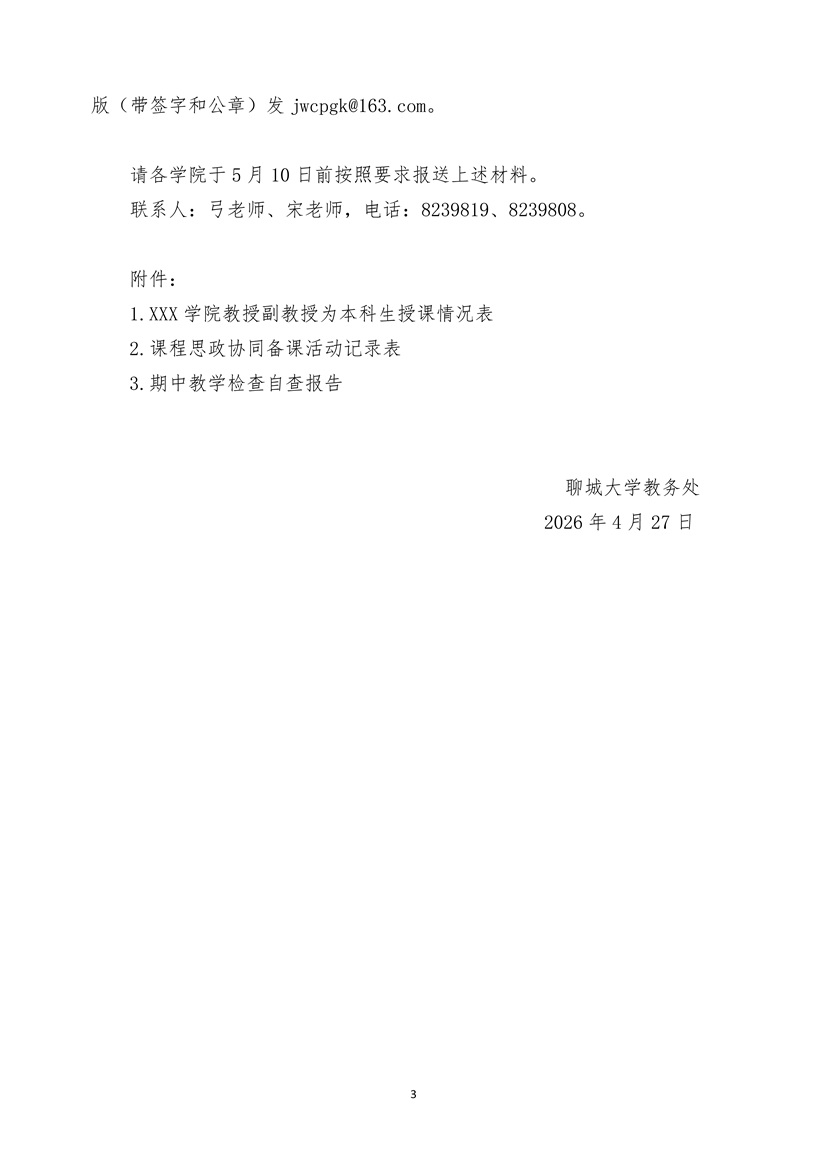 版（带签字和公章）发 jwcpgk@163.com。

请各学院于 5 月 10 日前按照要求报送上述材料。
联系人：弓老师、宋老师，电话：8239819、8239808。

附件：
1.XXX 学院教授副教授为本科生授课情况表
2.课程思政协同备课活动记录表
3.期中教学检查自查报告

聊城大学教务处
2026 年 4 月 27 日

3